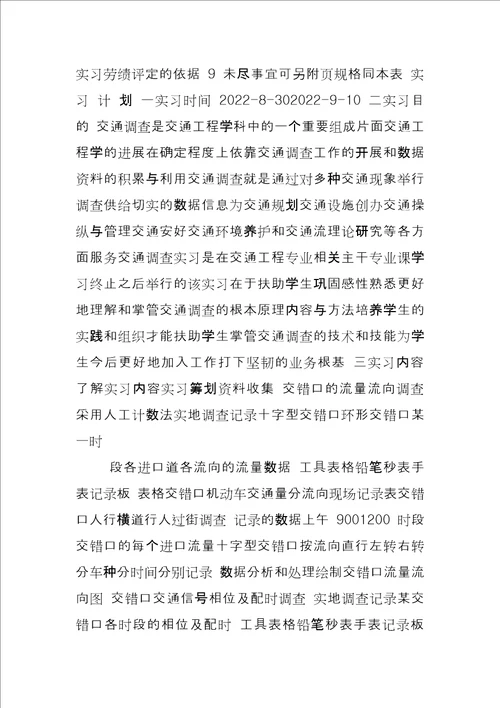 实习劳绩评定的依据 9 未尽事宜可另附页规格同本表 实习 计 划 一实习时间 2022-8-302022-9-10 二实习目的 交通调查是交通工程学科中的一个重要组成片面交通工程学的进展在确定程度上依靠交通调查工作的开展和数据资料的积累与利用交通调查就是通过对多种交通现象举行调查供给切实的数据信息为交通规划交通设施创办交通操纵与管理交通安好交通环境养护和交通流理论研究等各方面服务交通调查实习是在交通工程专业相关主干专业课学习终止之后举行的该实习在于扶助学生巩固感性熟悉更好地理解和掌管交通调查的根本原理内容与方法培养学生的实践和组织才能扶助学生掌管交通调查的技术和技能为学生今后更好地加入工作打下坚韧的业务根基 三实习内容 了解实习内容实习筹划资料收集 交错口的流量流向调查 采用人工计数法实地调查记录十字型交错口环形交错口某一时

段各进口道各流向的流量数据 工具表格铅笔秒表手表记录板 表格交错口机动车交通量分流向现场记录表交错口人行横道行人过街调查 记录的数据上午 9001200 时段交错口的每个进口流量十字型交错口按流向直行左转右转分车种分时间分别记录 数据分析和处理绘制交错口流量流向图 交错口交通信号相位及配时调查 实地调查记录某交错口各时段的相位及配时 工具表格铅笔秒表手表记录板